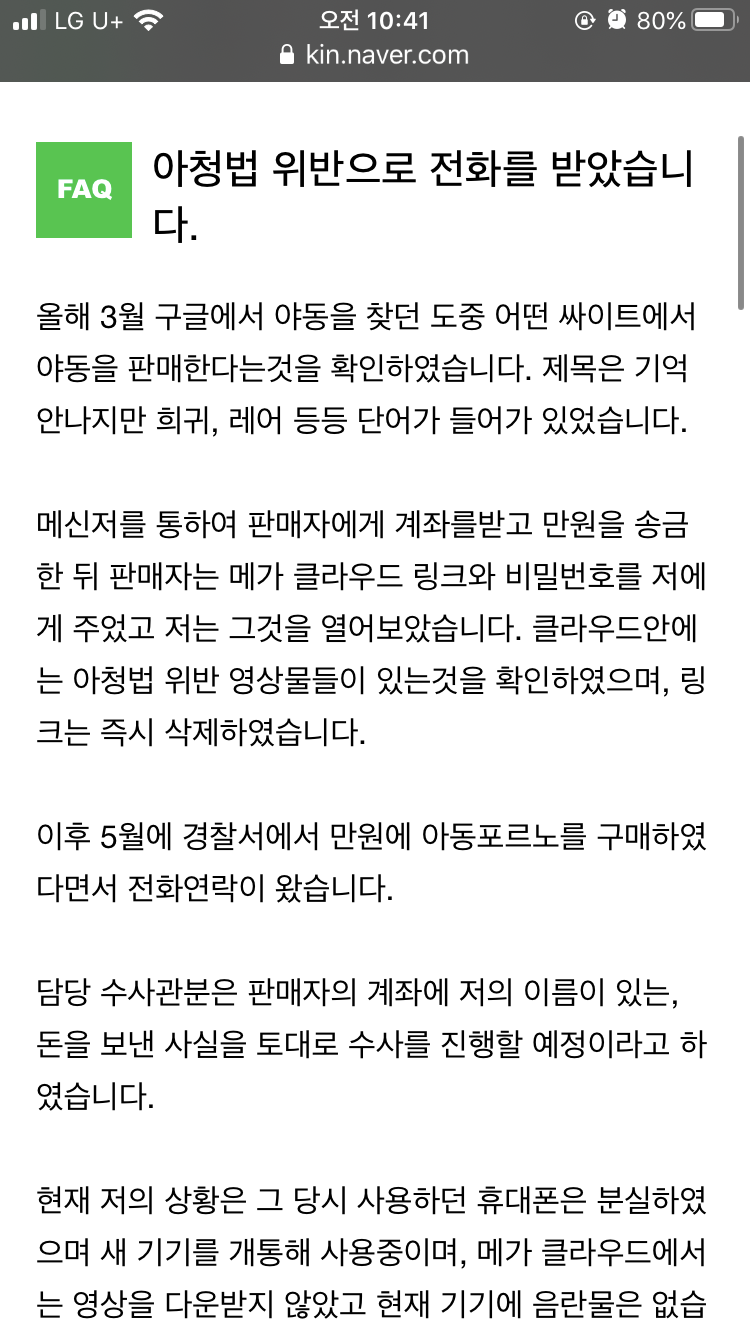 LG U+ 오전 10:41 80%
kin.naver.com

FAQ 아청법 위반으로 전화를 받았습니다.

올해 3월 구글에서 야동을 찾던 도중 어떤 싸이트에서 야동을 판매한다는것을 확인하였습니다. 제목은 기억 안나지만 희귀, 레어 등등 단어가 들어가 있었습니다.

메신저를 통하여 판매자에게 계좌를받고 만원을 송금한 뒤 판매자는 메가 클라우드 링크와 비밀번호를 저에게 주었고 저는 그것을 열어보았습니다. 클라우드안에는 아청법 위반 영상물들이 있는것을 확인하였으며, 링크는 즉시 삭제하였습니다.

이후 5월에 경찰서에서 만원에 아동포르노를 구매하였다면서 전화연락이 왔습니다.

담당 수사관분은 판매자의 계좌에 저의 이름이 있는, 돈을 보낸 사실을 토대로 수사를 진행할 예정이라고 하였습니다.

현재 저의 상황은 그 당시 사용하던 휴대폰은 분실하였으며 새 기기를 개통해 사용중이며, 메가 클라우드에서는 영상을 다운받지 않았고 현재 기기에 음란물은 없습